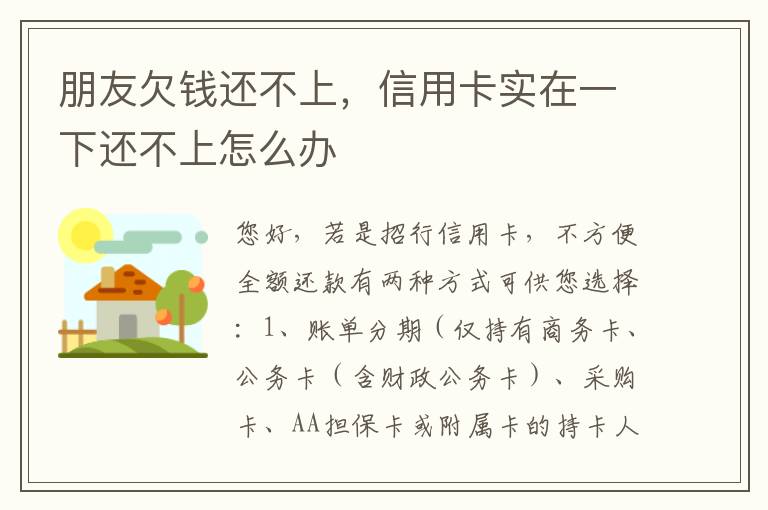 朋友欠钱还不上，信用卡实在一下还不上怎么办

您好，若是招行信用卡，不方便全额还款有两种方式可供您选择：1、账单分期（仅持有商务卡、公务卡（含财政公务卡）、采购卡、AA担保卡或附属卡的持卡人